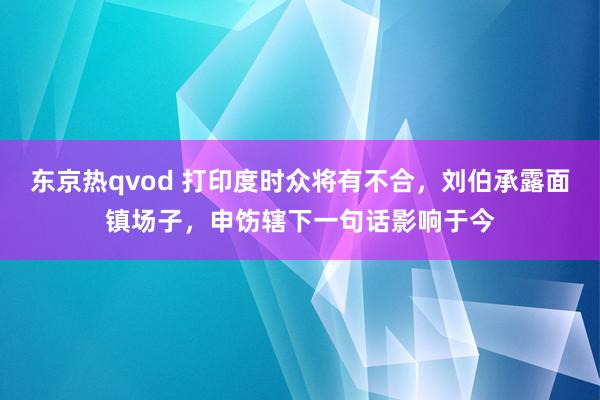 东京热qvod 打印度时众将有不合，刘伯承露面镇场子，申饬辖下一句话影响于今